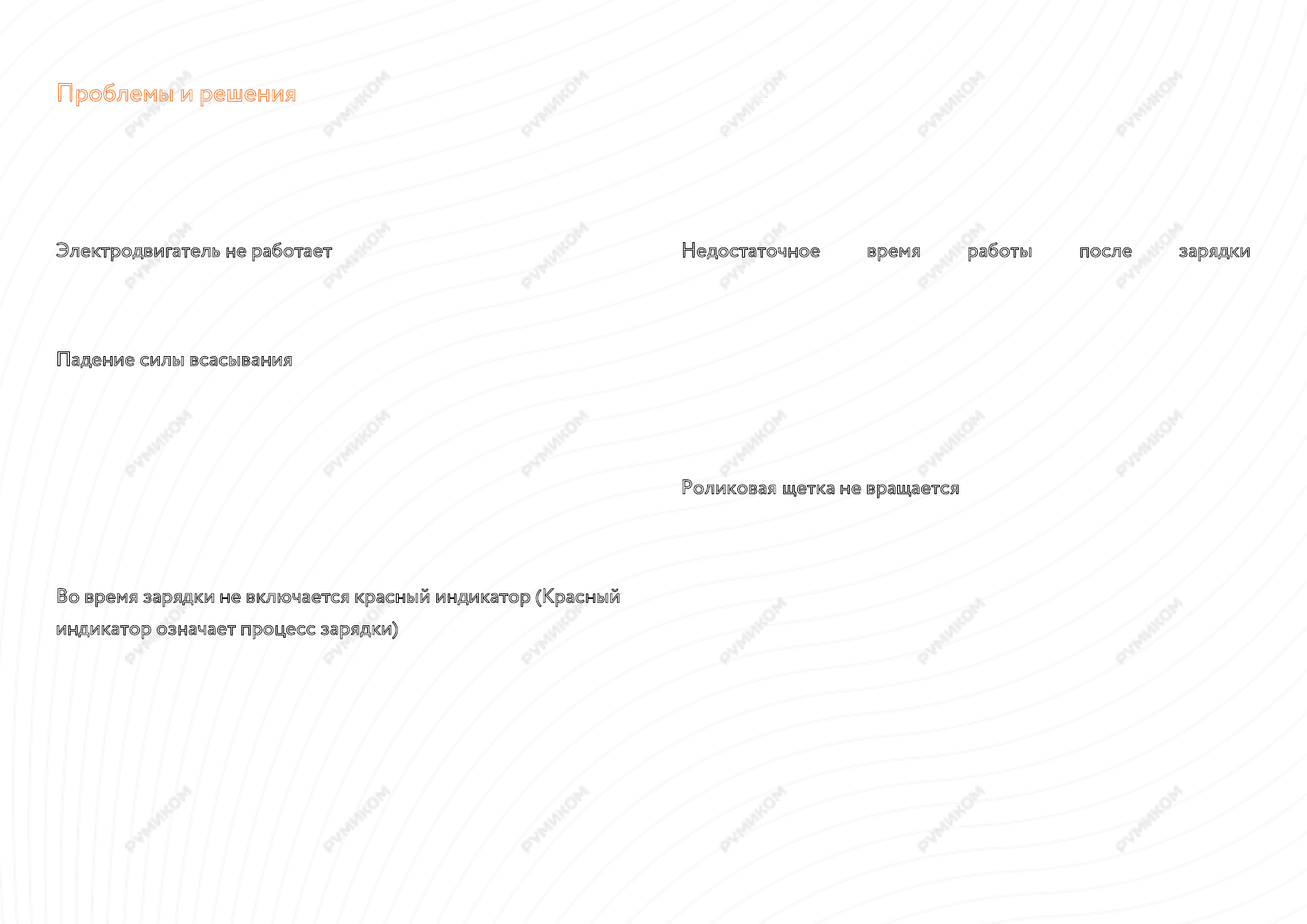 Проблемы и решения

Электродвигатель не работает

Падение силы всасывания

Во время зарядки не включается красный индикатор (Красный индикатор означает процесс зарядки)

Недостаточное время работы после зарядки

Роликовая щетка не вращается

РУМИКОМ